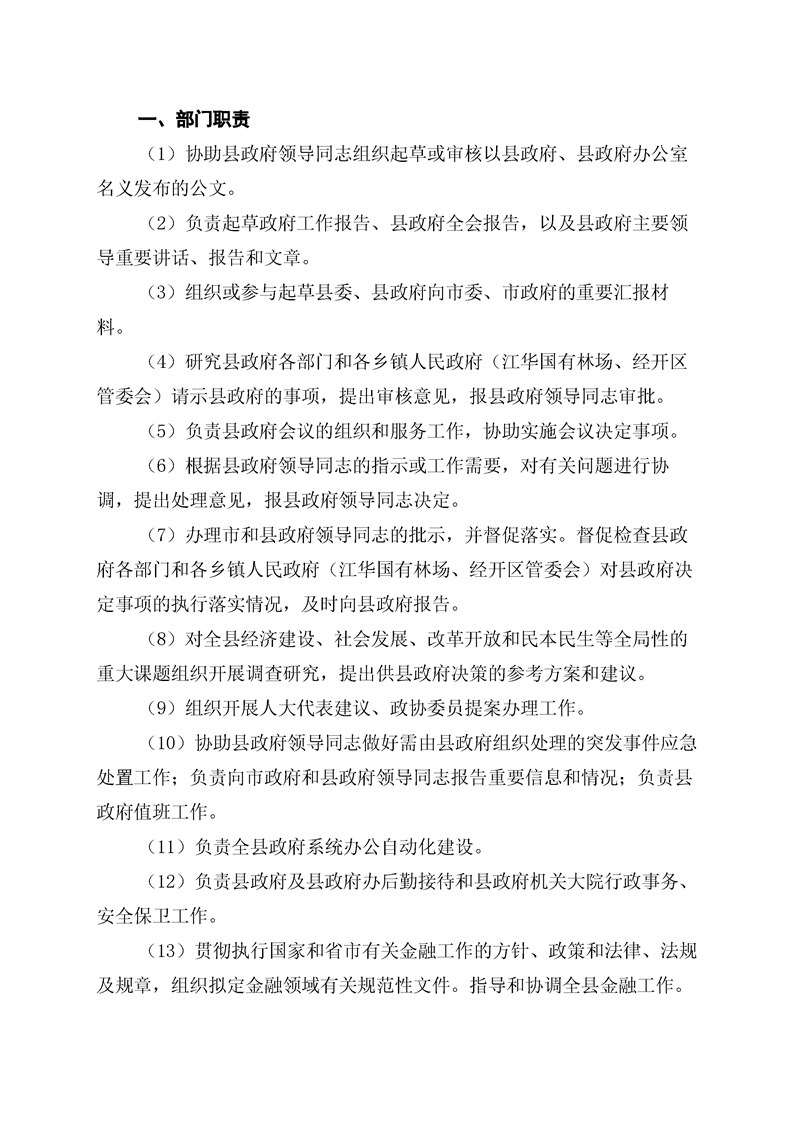 一、部门职责

（1）协助县政府领导同志组织起草或审核以县政府、县政府办公室名义发布的公文。

（2）负责起草政府工作报告、县政府全会报告，以及县政府主要领导重要讲话、报告和文章。

（3）组织或参与起草县委、县政府向市委、市政府的重要汇报材料。

（4）研究县政府各部门和各乡镇人民政府（江华国有林场、经开区管委会）请示县政府的事项，提出审核意见，报县政府领导同志审批。

（5）负责县政府会议的组织和服务工作，协助实施会议决定事项。

（6）根据县政府领导同志的指示或工作需要，对有关问题进行协调，提出处理意见，报县政府领导同志决定。

（7）办理市和县政府领导同志的批示，并督促落实。督促检查县政府各部门和各乡镇人民政府（江华国有林场、经开区管委会）对县政府决定事项的执行落实情况，及时向县政府报告。

（8）对全县经济建设、社会发展、改革开放和民本民生等全局性的重大课题组织开展调查研究，提出供县政府决策的参考方案和建议。

（9）组织开展人大代表建议、政协委员提案办理工作。

（10）协助县政府领导同志做好需由县政府组织处理的突发事件应急处置工作；负责向市政府和县政府领导同志报告重要信息和情况；负责县政府值班工作。

（11）负责全县政府系统办公自动化建设。

（12）负责县政府及县政府办后勤接待和县政府机关大院行政事务、安全保卫工作。

（13）贯彻执行国家和省市有关金融工作的方针、政策和法律、法规及规章，组织拟定金融领域有关规范性文件。指导和协调全县金融工作。